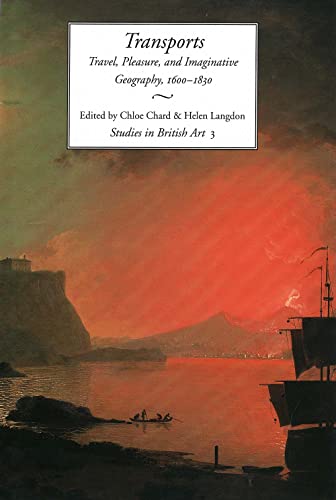 Transports

Travel, Pleasure, and Imaginative Geography, 1600–1830

Edited by Chloe Chard & Helen Langdon

Studies in British Art 3